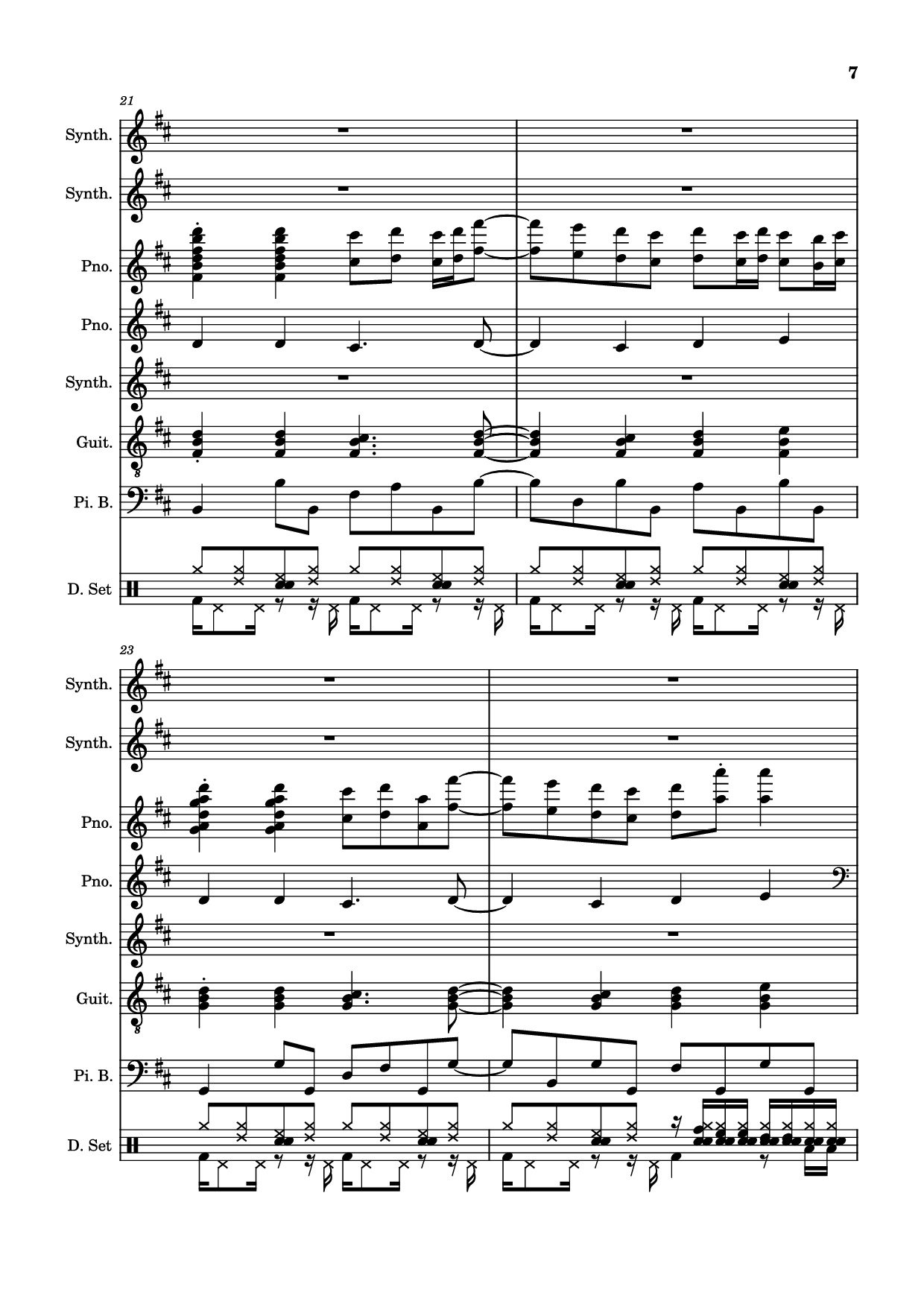 7

21

Synth.

Synth.

Pno.

Pno.

Synth.

Guit.

8

Pi. B.

D. Set

23

Synth.

Synth.

Pno.

Pno.

Synth.

Guit.

8

Pi. B.

D. Set